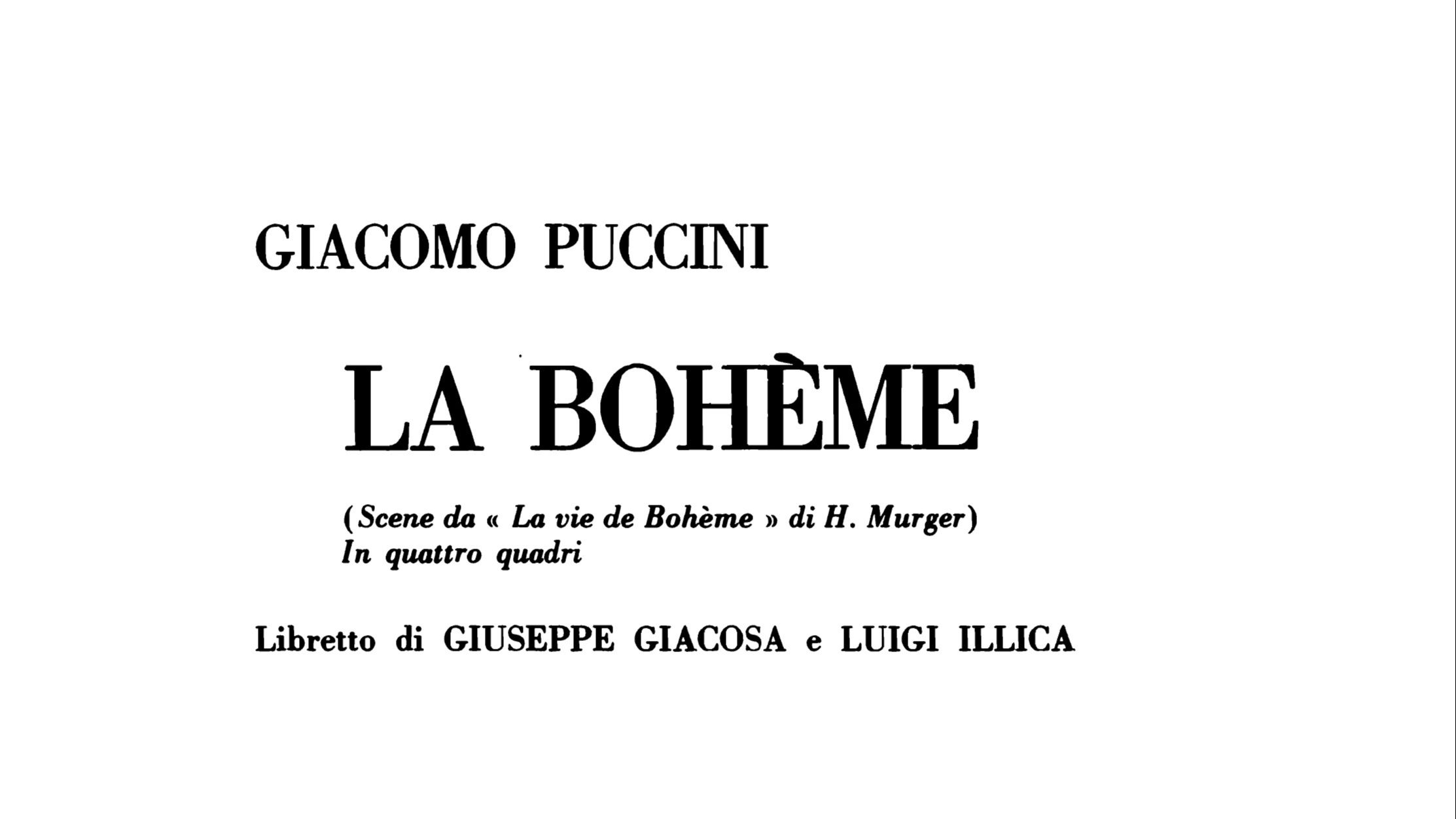 GIACOMO PUCCINI

LA BOHÈME

(Scene da « La vie de Bohème » di H. Murger)
In quattro quadri

Libretto di GIUSEPPE GIACOSA e LUIGI ILLICA